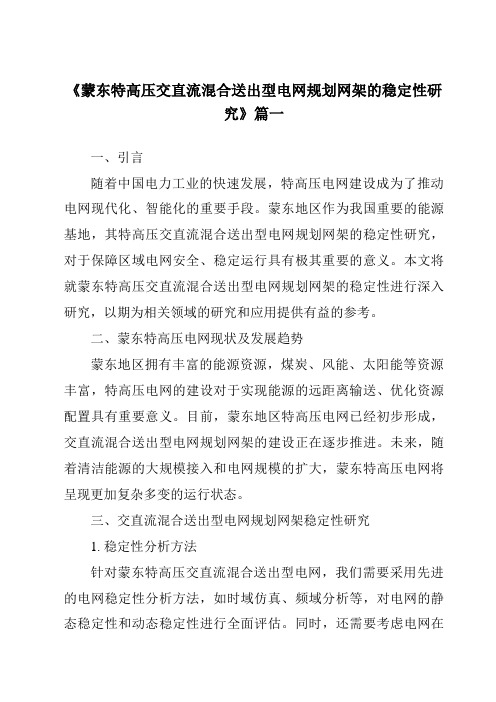 《蒙东特高压交直流混合送出型电网规划网架的稳定性研究》篇一

一、引言

随着中国电力工业的快速发展，特高压电网建设成为了推动电网现代化、智能化的重要手段。蒙东地区作为我国重要的能源基地，其特高压交直流混合送出型电网规划网架的稳定性研究，对于保障区域电网安全、稳定运行具有极其重要的意义。本文将就蒙东特高压交直流混合送出型电网规划网架的稳定性进行深入研究，以期为相关领域的研究和应用提供有益的参考。

二、蒙东特高压电网现状及发展趋势

蒙东地区拥有丰富的能源资源，煤炭、风能、太阳能等资源丰富，特高压电网的建设对于实现能源的远距离输送、优化资源配置具有重要意义。目前，蒙东地区特高压电网已经初步形成，交直流混合送出型电网规划网架的建设正在逐步推进。未来，随着清洁能源的大规模接入和电网规模的扩大，蒙东特高压电网将呈现更加复杂多变的运行状态。

三、交直流混合送出型电网规划网架稳定性研究

1. 稳定性分析方法

针对蒙东特高压交直流混合送出型电网，我们需要采用先进的电网稳定性分析方法，如时域仿真、频域分析等，对电网的静态稳定性和动态稳定性进行全面评估。同时，还需要考虑电网在